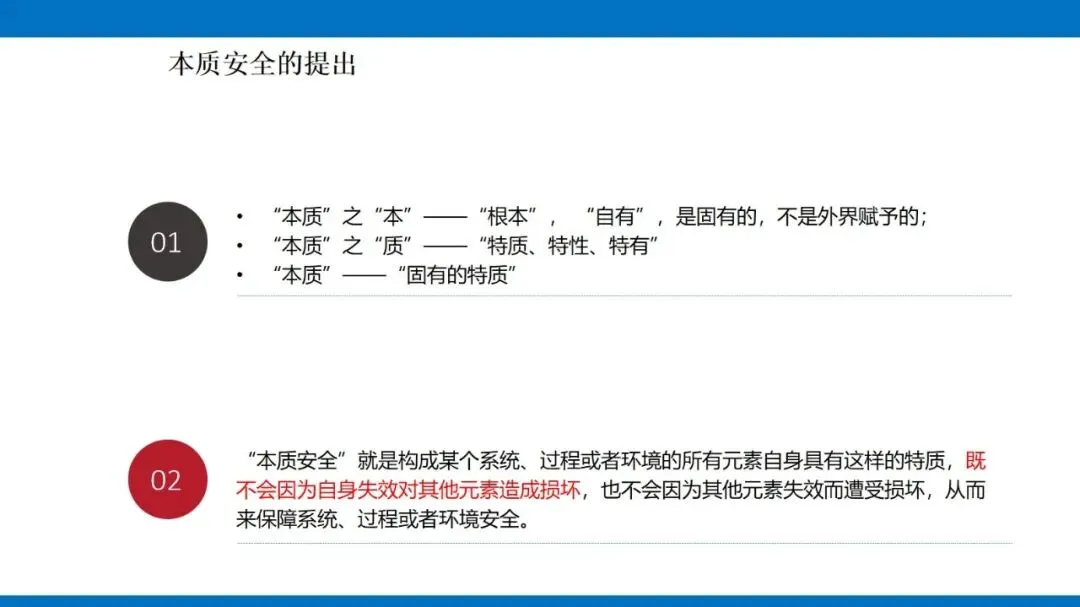 本质安全的提出

01

• “本质”之“本”——“根本”，“自有”，是固有的，不是外界赋予的；
• “本质”之“质”——“特质、特性、特有”
• “本质”——“固有的特质”

02

“本质安全”就是构成某个系统、过程或者环境的所有元素自身具有这样的特质，既不会因为自身失效对其他元素造成损坏，也不会因为其他元素失效而遭受损坏，从而来保障系统、过程或者环境安全。